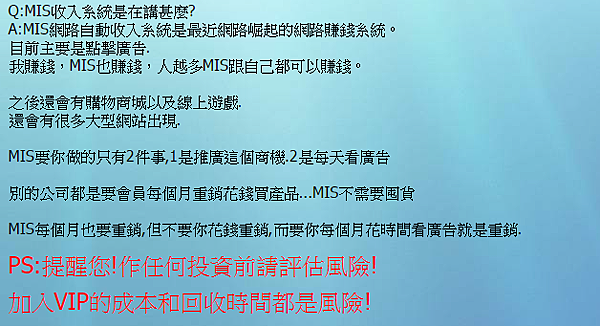 Q:MIS收入系統是在講甚麼?
A:MIS網路自動收入系統是最近網路崛起的網路賺錢系統。
目前主要是點擊廣告.
我賺錢，MIS也賺錢，人越多MIS跟自己都可以賺錢。

之後還會有購物商城以及線上遊戲.
還會有很多大型網站出現.

MIS要你做的只有2件事,1是推廣這個商機.2是每天看廣告

別的公司都是要會員每個月重銷花錢買產品...MIS不需要囤貨

MIS每個月也要重銷,但不要你花錢重銷,而要你每個月花時間看廣告就是重銷.

PS:提醒您!作任何投資前請評估風險!

加入VIP的成本和回收時間都是風險!